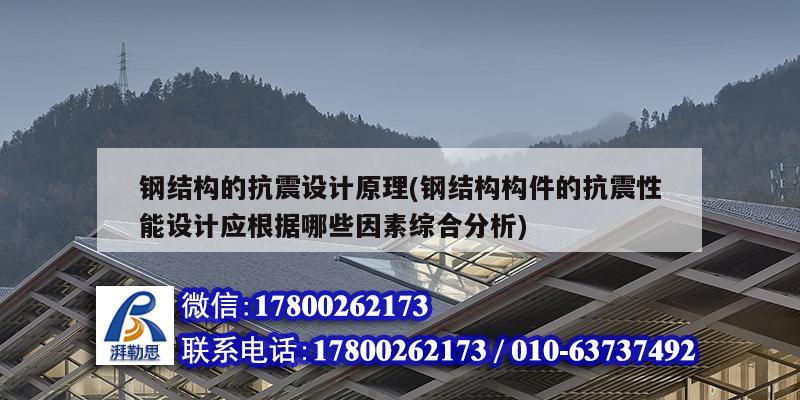 钢结构的抗震设计原理(钢结构构件的抗震性能设计应根据哪些因素综合分析)

湃勒思

微信:17800262173

联系电话:17800262173 / 010-63737492